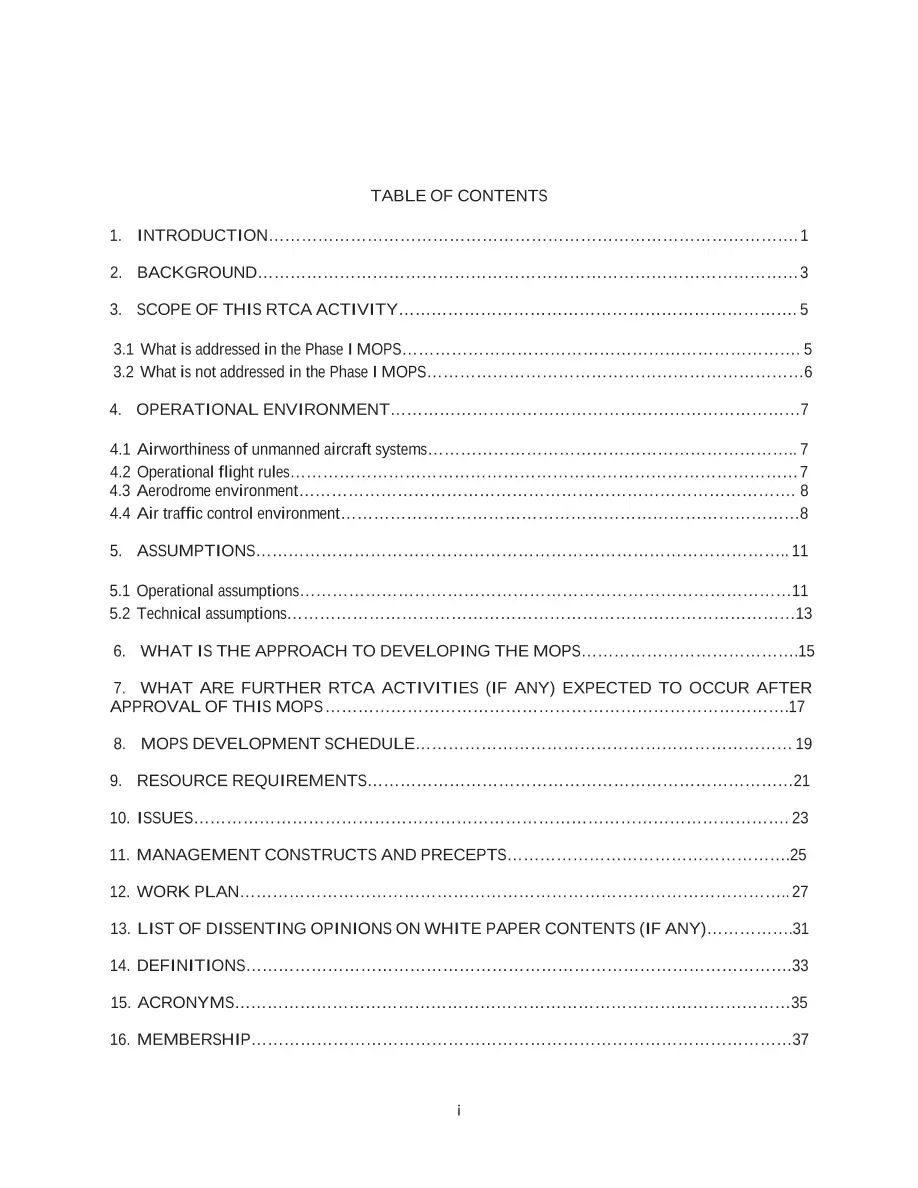 TABLE OF CONTENTS

1. INTRODUCTION 1

2. BACKGROUND 3

3. SCOPE OF THIS RTCA ACTIVITY 5

3.1 What is addressed in the Phase I MOPS 5
3.2 What is not addressed in the Phase I MOPS 6

4. OPERATIONAL ENVIRONMENT 7

4.1 Airworthiness of unmanned aircraft systems 7
4.2 Operational flight rules 7
4.3 Aerodrome environment 8
4.4 Air traffic control environment 8

5. ASSUMPTIONS 11

5.1 Operational assumptions 11
5.2 Technical assumptions 13

6. WHAT IS THE APPROACH TO DEVELOPING THE MOPS 15

7. WHAT ARE FURTHER RTCA ACTIVITIES (IF ANY) EXPECTED TO OCCUR AFTER APPROVAL OF THIS MOPS 17

8. MOPS DEVELOPMENT SCHEDULE 19

9. RESOURCE REQUIREMENTS 21

10. ISSUES 23

11. MANAGEMENT CONSTRUCTS AND PRECEPTS 25

12. WORK PLAN 27

13. LIST OF DISSENTING OPINIONS ON WHITE PAPER CONTENTS (IF ANY) 31

14. DEFINITIONS 33

15. ACRONYMS 35

16. MEMBERSHIP 37

i